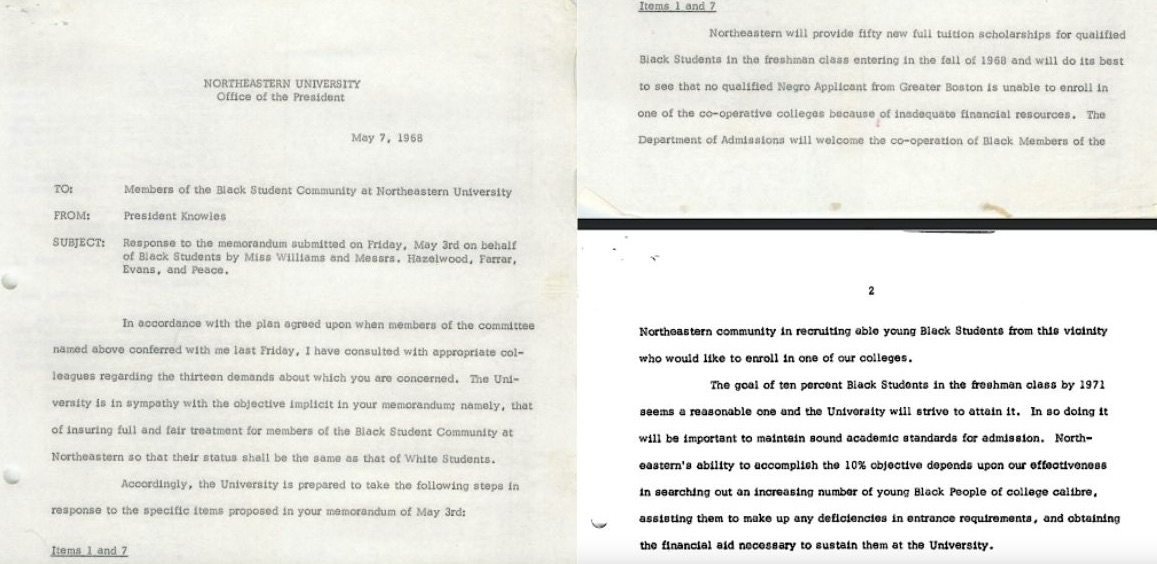 NORTHEASTERN UNIVERSITY
Office of the President

May 7, 1968

TO: Members of the Black Student Community at Northeastern University

FROM: President Knowles

SUBJECT: Response to the memorandum submitted on Friday, May 3rd on behalf of Black Students by Miss Williams and Messrs. Hazelwood, Farrar, Evans, and Peace.

In accordance with the plan agreed upon when members of the committee named above conferred with me last Friday, I have consulted with appropriate colleagues regarding the thirteen demands about which you are concerned. The University is in sympathy with the objective implicit in your memorandum; namely, that of insuring full and fair treatment for members of the Black Student Community at Northeastern so that their status shall be the same as that of White Students.

Accordingly, the University is prepared to take the following steps in response to the specific items proposed in your memorandum of May 3rd:

Items 1 and 7

Items 1 and 7

Northeastern will provide fifty new full tuition scholarships for qualified Black Students in the freshman class entering in the fall of 1968 and will do its best to see that no qualified Negro Applicant from Greater Boston is unable to enroll in one of the co-operative colleges because of inadequate financial resources. The Department of Admissions will welcome the co-operation of Black Members of the

2

Northeastern community in recruiting able young Black Students from this vicinity who would like to enroll in one of our colleges.

The goal of ten percent Black Students in the freshman class by 1971 seems a reasonable one and the University will strive to attain it. In so doing it will be important to maintain sound academic standards for admission. Northeastern's ability to accomplish the 10% objective depends upon our effectiveness in searching out an increasing number of young Black People of college calibre, assisting them to make up any deficiencies in entrance requirements, and obtaining the financial aid necessary to sustain them at the University.